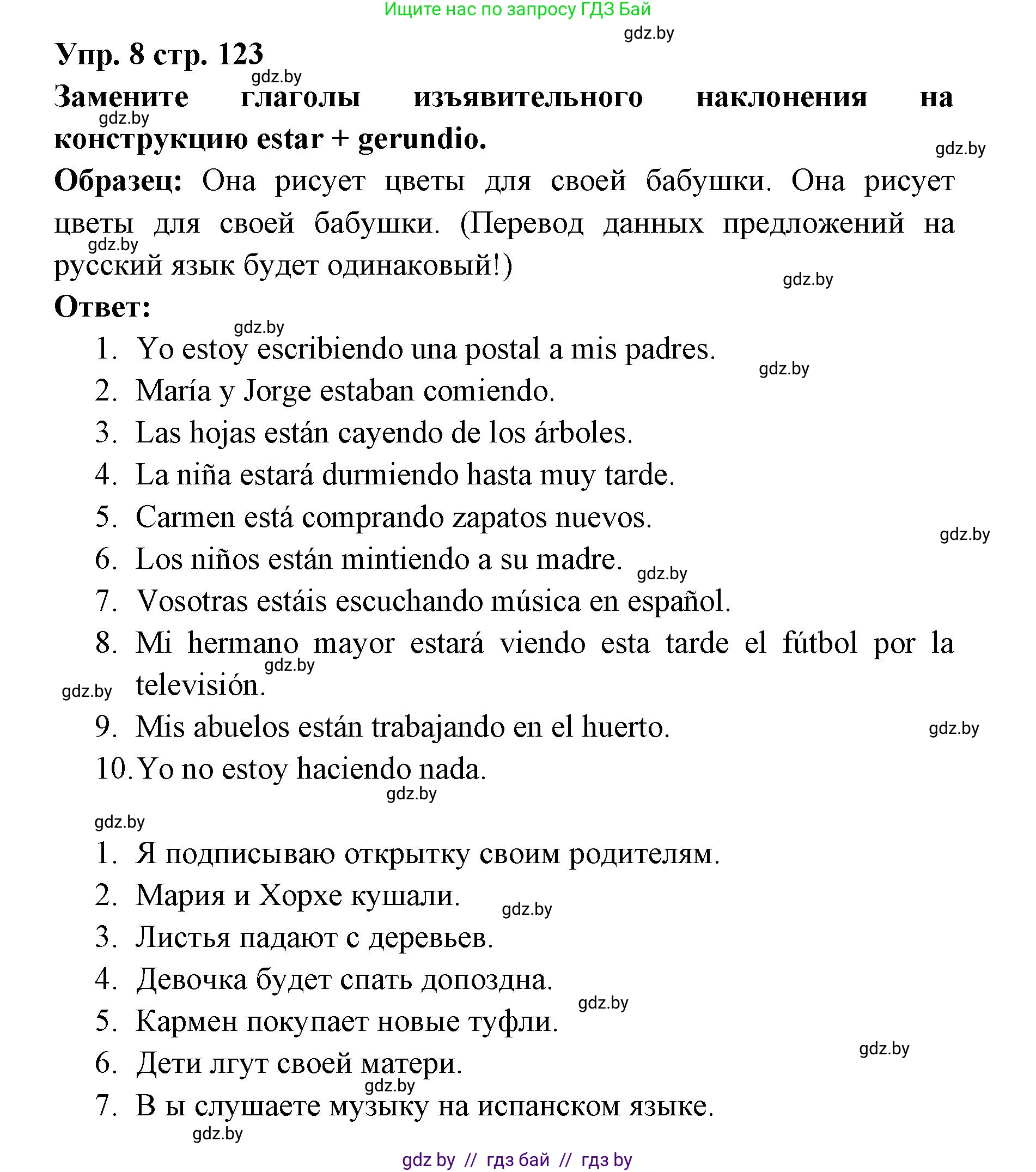 Ищите нас по запросу ГДЗ Бай

gdz.by

Упр. 8 стр. 123

gdz.by

Замените глаголы изъявительного наклонения на конструкцию estar + gerundio.

gdz.by

gdz.by

Образец: Она рисует цветы для своей бабушки. Она рисует цветы для своей бабушки. (Перевод данных предложений на русский язык будет одинаковый!)

gdz.by

gdz.by

Ответ:

gdz.by

1. Yo estoy escribiendo una postal a mis padres.

gdz.by

2. María y Jorge estaban comiendo.
3. Las hojas están cayendo de los árboles.
4. La niña estará durmiendo hasta muy tarde.
5. Carmen está comprando zapatos nuevos.

gdz.by

6. Los niños están mintiendo a su madre.

gdz.by

7. Vosotras estáis escuchando música en español.
8. Mi hermano mayor estará viendo esta tarde el fútbol por la televisión.

gdz.by

gdz.by

9. Mis abuelos están trabajando en el huerto.

gdz.by

10. Yo no estoy haciendo nada.

gdz.by

gdz.by

1. Я подписываю открытку своим родителям.
2. Мария и Хорхе кушали.

gdz.by

3. Листья падают с деревьев.
4. Девочка будет спать допоздна.

gdz.by

5. Кармен покупает новые туфли.

gdz.by

6. Дети лгут своей матери.

gdz.by

7. В ы слушаете музыку на испанском языке.

gdz.by

gdz by // гдз бай // гдз by